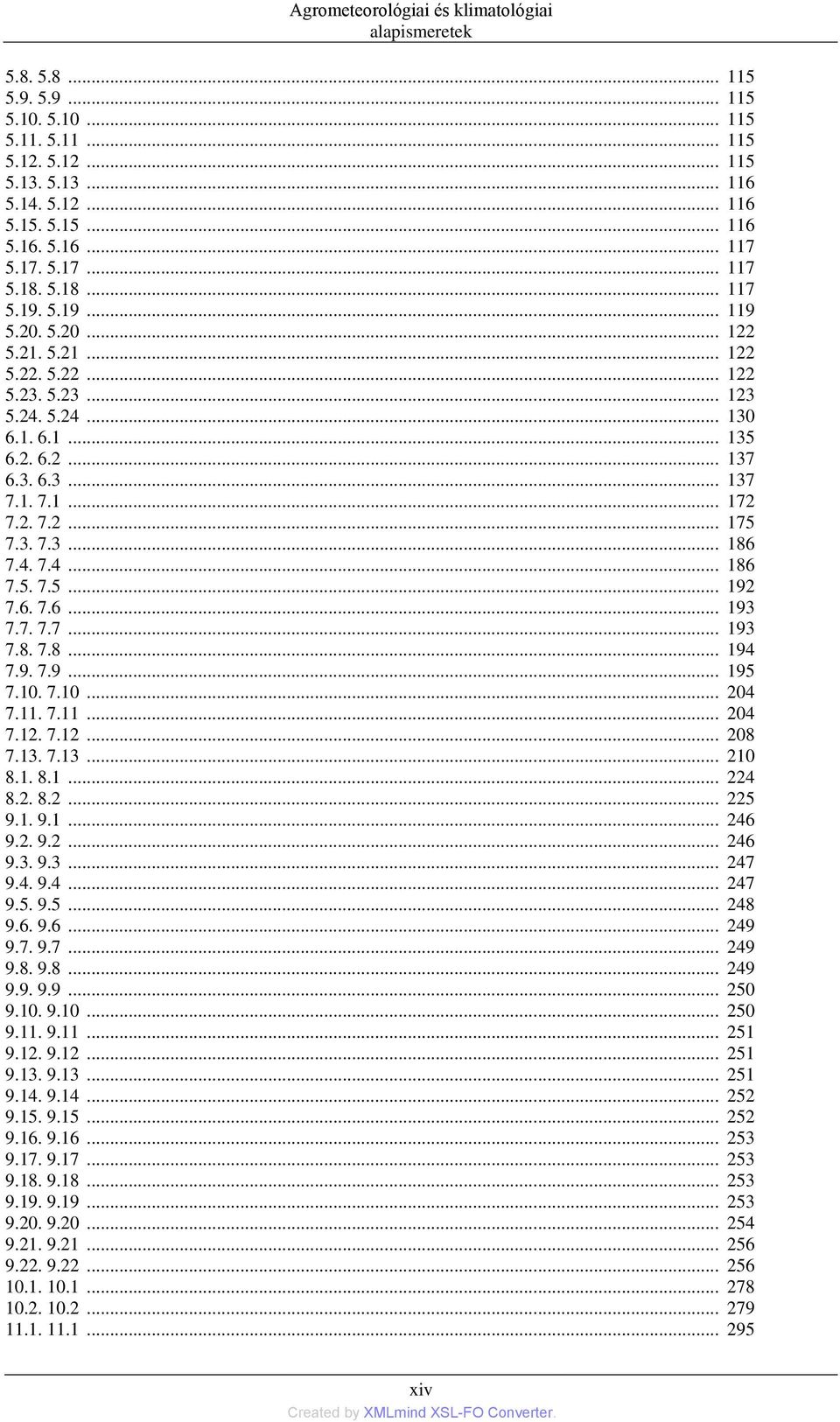 Agrometeorológiai és klimatológiai alapismeretek

5.8. 5.8 ... 115
5.9. 5.9 ... 115
5.10. 5.10 ... 115
5.11. 5.11 ... 115
5.12. 5.12 ... 115
5.13. 5.13 ... 116
5.14. 5.12 ... 116
5.15. 5.15 ... 116
5.16. 5.16 ... 117
5.17. 5.17 ... 117
5.18. 5.18 ... 117
5.19. 5.19 ... 119
5.20. 5.20 ... 122
5.21. 5.21 ... 122
5.22. 5.22 ... 122
5.23. 5.23 ... 123
5.24. 5.24 ... 130
6.1. 6.1 ... 135
6.2. 6.2 ... 137
6.3. 6.3 ... 137
7.1. 7.1 ... 172
7.2. 7.2 ... 175
7.3. 7.3 ... 186
7.4. 7.4 ... 186
7.5. 7.5 ... 192
7.6. 7.6 ... 193
7.7. 7.7 ... 193
7.8. 7.8 ... 194
7.9. 7.9 ... 195
7.10. 7.10 ... 204
7.11. 7.11 ... 204
7.12. 7.12 ... 208
7.13. 7.13 ... 210
8.1. 8.1 ... 224
8.2. 8.2 ... 225
9.1. 9.1 ... 246
9.2. 9.2 ... 246
9.3. 9.3 ... 247
9.4. 9.4 ... 247
9.5. 9.5 ... 248
9.6. 9.6 ... 249
9.7. 9.7 ... 249
9.8. 9.8 ... 249
9.9. 9.9 ... 250
9.10. 9.10 ... 250
9.11. 9.11 ... 251
9.12. 9.12 ... 251
9.13. 9.13 ... 251
9.14. 9.14 ... 252
9.15. 9.15 ... 252
9.16. 9.16 ... 253
9.17. 9.17 ... 253
9.18. 9.18 ... 253
9.19. 9.19 ... 253
9.20. 9.20 ... 254
9.21. 9.21 ... 256
9.22. 9.22 ... 256
10.1. 10.1 ... 278
10.2. 10.2 ... 279
11.1. 11.1 ... 295

xiv
Created by XMLmind XSL-FO Converter.